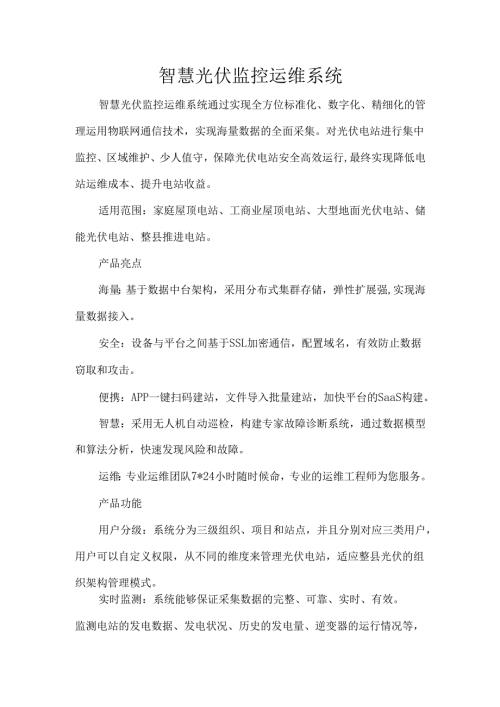 智慧光伏监控运维系统

智慧光伏监控运维系统通过实现全方位标准化、数字化、精细化的管理运用物联网通信技术，实现海量数据的全面采集。对光伏电站进行集中监控、区域维护、少人值守，保障光伏电站安全高效运行,最终实现降低电站运维成本、提升电站收益。

适用范围：家庭屋顶电站、工商业屋顶电站、大型地面光伏电站、储能光伏电站、整县推进电站。

产品亮点

海量：基于数据中台架构，采用分布式集群存储，弹性扩展强,实现海量数据接入。

安全：设备与平台之间基于SSL加密通信，配置域名，有效防止数据窃取和攻击。

便携：APP一键扫码建站，文件导入批量建站，加快平台的SaaS构建。

智慧：采用无人机自动巡检，构建专家故障诊断系统，通过数据模型和算法分析，快速发现风险和故障。

运维：专业运维团队7*24小时随时候命，专业的运维工程师为您服务。

产品功能

用户分级：系统分为三级组织、项目和站点，并且分别对应三类用户，用户可以自定义权限，从不同的维度来管理光伏电站，适应整县光伏的组织架构管理模式。

实时监测：系统能够保证采集数据的完整、可靠、实时、有效。

监测电站的发电数据、发电状况、历史的发电量、逆变器的运行情况等，